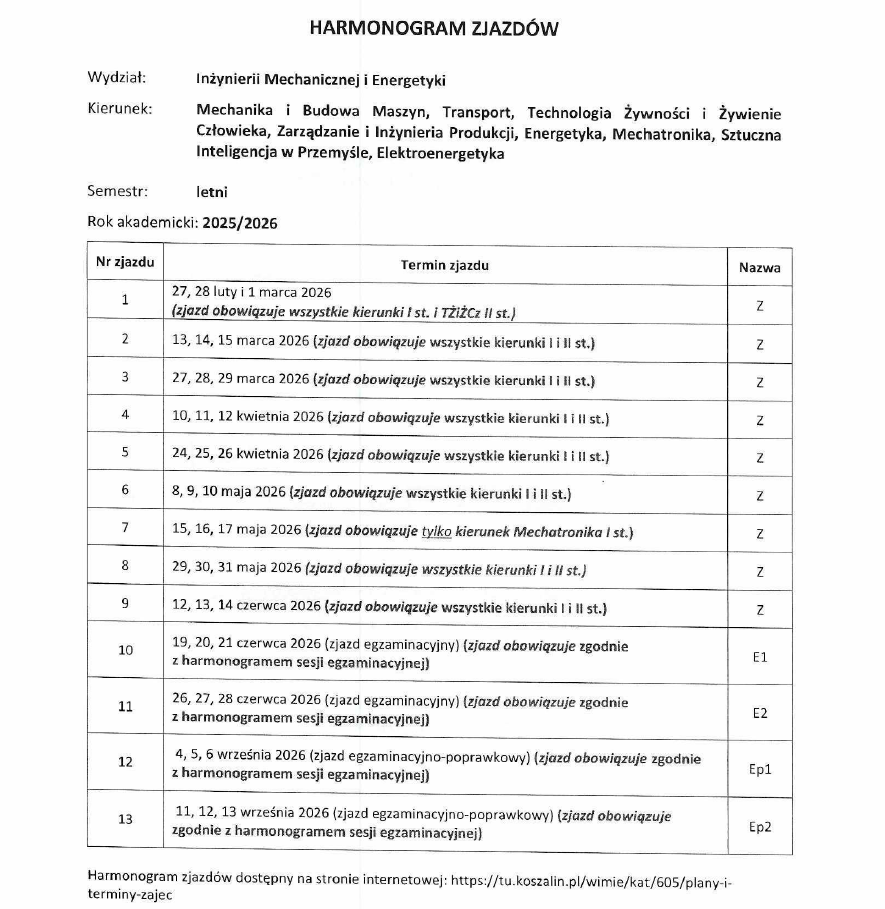 HARMONOGRAM ZJAZDÓW

Wydział: Inżynierii Mechanicznej i Energetyki

Kierunek: Mechanika i Budowa Maszyn, Transport, Technologia Żywności i Żywienie Człowieka, Zarządzanie i Inżynieria Produkcji, Energetyka, Mechatronika, Sztuczna Inteligencja w Przemyśle, Elektroenergetyka

Semestr: letni

Rok akademicki: 2025/2026

| Nr zjazdu | Termin zjazdu | Nazwa |
|---|---|---|
| 1 | 27, 28 luty i 1 marca 2026 (zjazd obowiązuje wszystkie kierunki I st. i TŻiŻCz II st.) | Z |
| 2 | 13, 14, 15 marca 2026 (zjazd obowiązuje wszystkie kierunki I i II st.) | Z |
| 3 | 27, 28, 29 marca 2026 (zjazd obowiązuje wszystkie kierunki I i II st.) | Z |
| 4 | 10, 11, 12 kwietnia 2026 (zjazd obowiązuje wszystkie kierunki I i II st.) | Z |
| 5 | 24, 25, 26 kwietnia 2026 (zjazd obowiązuje wszystkie kierunki I i II st.) | Z |
| 6 | 8, 9, 10 maja 2026 (zjazd obowiązuje wszystkie kierunki I i II st.) | Z |
| 7 | 15, 16, 17 maja 2026 (zjazd obowiązuje tylko kierunek Mechatronika I st.) | Z |
| 8 | 29, 30, 31 maja 2026 (zjazd obowiązuje wszystkie kierunki I i II st.) | Z |
| 9 | 12, 13, 14 czerwca 2026 (zjazd obowiązuje wszystkie kierunki I i II st.) | Z |
| 10 | 19, 20, 21 czerwca 2026 (zjazd egzaminacyjny) (zjazd obowiązuje zgodnie z harmonogramem sesji egzaminacyjnej) | E1 |
| 11 | 26, 27, 28 czerwca 2026 (zjazd egzaminacyjny) (zjazd obowiązuje zgodnie z harmonogramem sesji egzaminacyjnej) | E2 |
| 12 | 4, 5, 6 września 2026 (zjazd egzaminacyjno-poprawkowy) (zjazd obowiązuje zgodnie z harmonogramem sesji egzaminacyjnej) | Ep1 |
| 13 | 11, 12, 13 września 2026 (zjazd egzaminacyjno-poprawkowy) (zjazd obowiązuje zgodnie z harmonogramem sesji egzaminacyjnej) | Ep2 |

Harmonogram zjazdów dostępny na stronie internetowej: https://tu.koszalin.pl/wimie/kat/605/plany-i-terminy-zajec